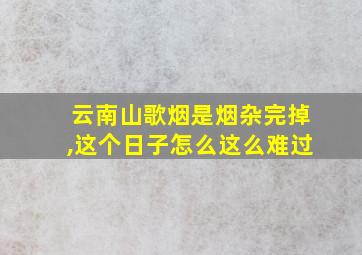 云南山歌烟是烟杂完掉,这个日子怎么这么难过